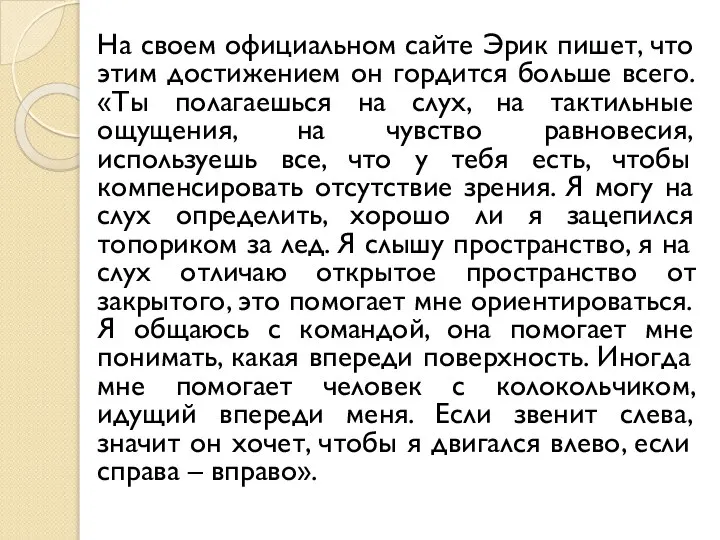 На своем официальном сайте Эрик пишет, что этим достижением он гордится больше всего. «Ты полагаешься на слух, на тактильные ощущения, на чувство равновесия, используешь все, что у тебя есть, чтобы компенсировать отсутствие зрения. Я могу на слух определить, хорошо ли я зацепился топориком за лед. Я слышу пространство, я на слух отличаю открытое пространство от закрытого, это помогает мне ориентироваться. Я общаюсь с командой, она помогает мне понимать, какая впереди поверхность. Иногда мне помогает человек с колокольчиком, идущий впереди меня. Если звенит слева, значит он хочет, чтобы я двигался влево, если справа – вправо».